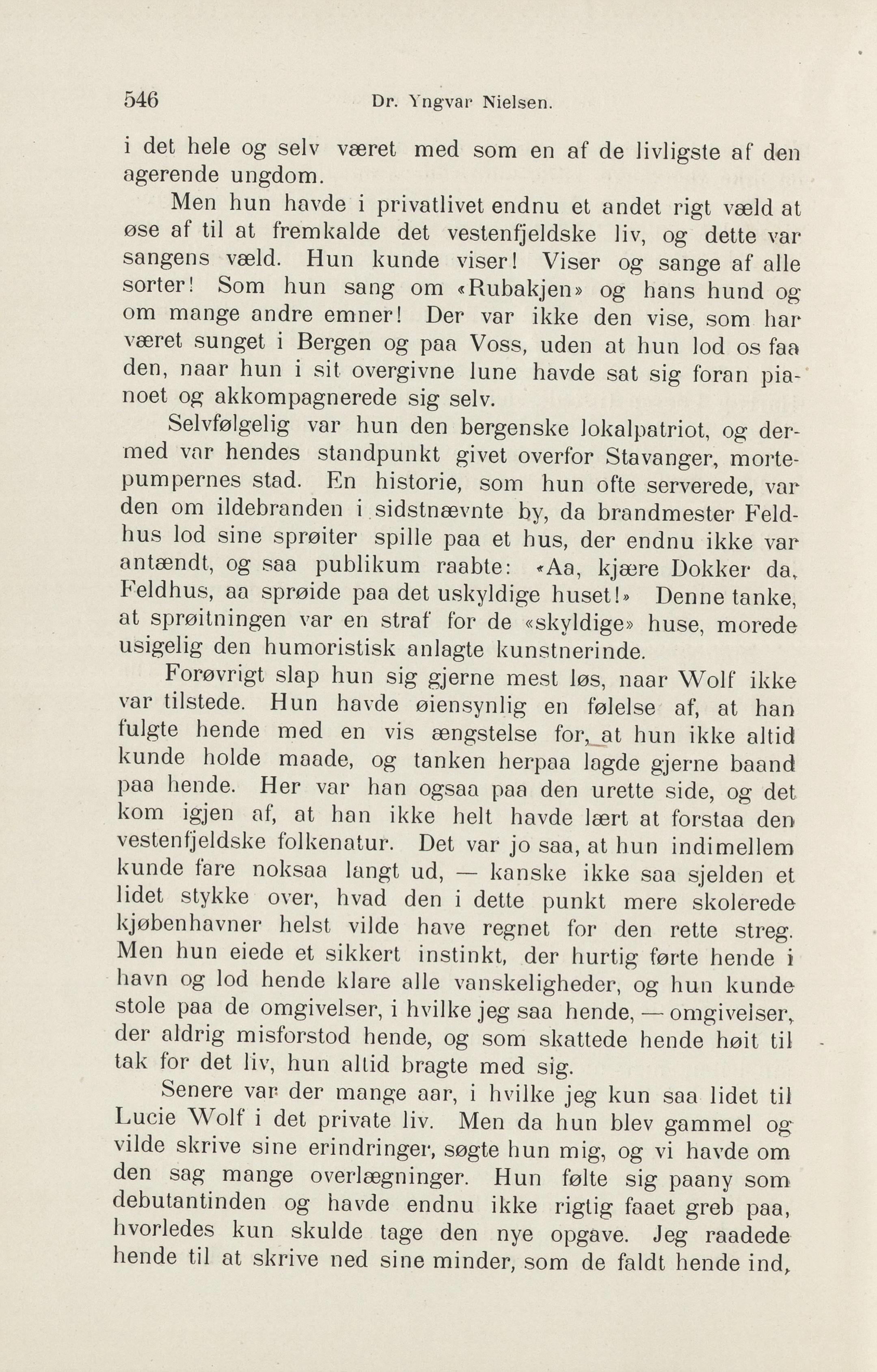 546 Dr. Yngvar Nielsen.

i det hele og selv været med som en af de livligste af den agerende ungdom.

Men hun havde i privatlivet endnu et andet rigt væld at øse af til at fremkalde det vestenfjeldske liv, og dette var sangens væld. Hun kunde viser! Viser og sange af alle sorter! Som hun sang om «Rubakjen» og hans hund og om mange andre emner! Der var ikke den vise, som har været sunget i Bergen og paa Voss, uden at hun lod os faa den, naar hun i sit overgivne lune havde sat sig foran pianoet og akkompagnerede sig selv.

Selvfølgelig var hun den bergenske lokalpatriot, og dermed var hendes standpunkt givet overfor Stavanger, mortepumpernes stad. En historie, som hun ofte serverede, var den om ildebranden i sidstnævnte by, da brandmester Feldhus lod sine sprøiter spille paa et hus, der endnu ikke var antændt, og saa publikum raabte: «Aa, kjære Dokker da, Feldhus, aa sprøide paa det uskyldige huset!» Denne tanke, at sprøitningen var en straf for de «skyldige» huse, morede usigelig den humoristisk anlagte kunstnerinde.

Forøvrigt slap hun sig gjerne mest løs, naar Wolf ikke var tilstede. Hun havde øiensynlig en følelse af, at han fulgte hende med en vis ængstelse for, at hun ikke altid kunde holde maade, og tanken herpaa lagde gjerne baand paa hende. Her var han ogsaa paa den urette side, og det kom igjen af, at han ikke helt havde lært at forstaa den vestenfjeldske folkenatur. Det var jo saa, at hun indimellem kunde fare noksaa langt ud, — kanske ikke saa sjelden et lidet stykke over, hvad den i dette punkt mere skolerede kjøbenhavner helst vilde have regnet for den rette streg. Men hun eiede et sikkert instinkt, der hurtig førte hende i havn og lod hende klare alle vanskeligheder, og hun kunde stole paa de omgivelser, i hvilke jeg saa hende, — omgivelser, der aldrig misforstod hende, og som skattede hende høit til tak for det liv, hun altid bragte med sig.

Senere var der mange aar, i hvilke jeg kun saa lidet til Lucie Wolf i det private liv. Men da hun blev gammel og vilde skrive sine erindringer, søgte hun mig, og vi havde om den sag mange overlægninger. Hun følte sig paany som debutantinden og havde endnu ikke rigtig faaet greb paa, hvorledes kun skulde tage den nye opgave. Jeg raadede hende til at skrive ned sine minder, som de faldt hende ind,